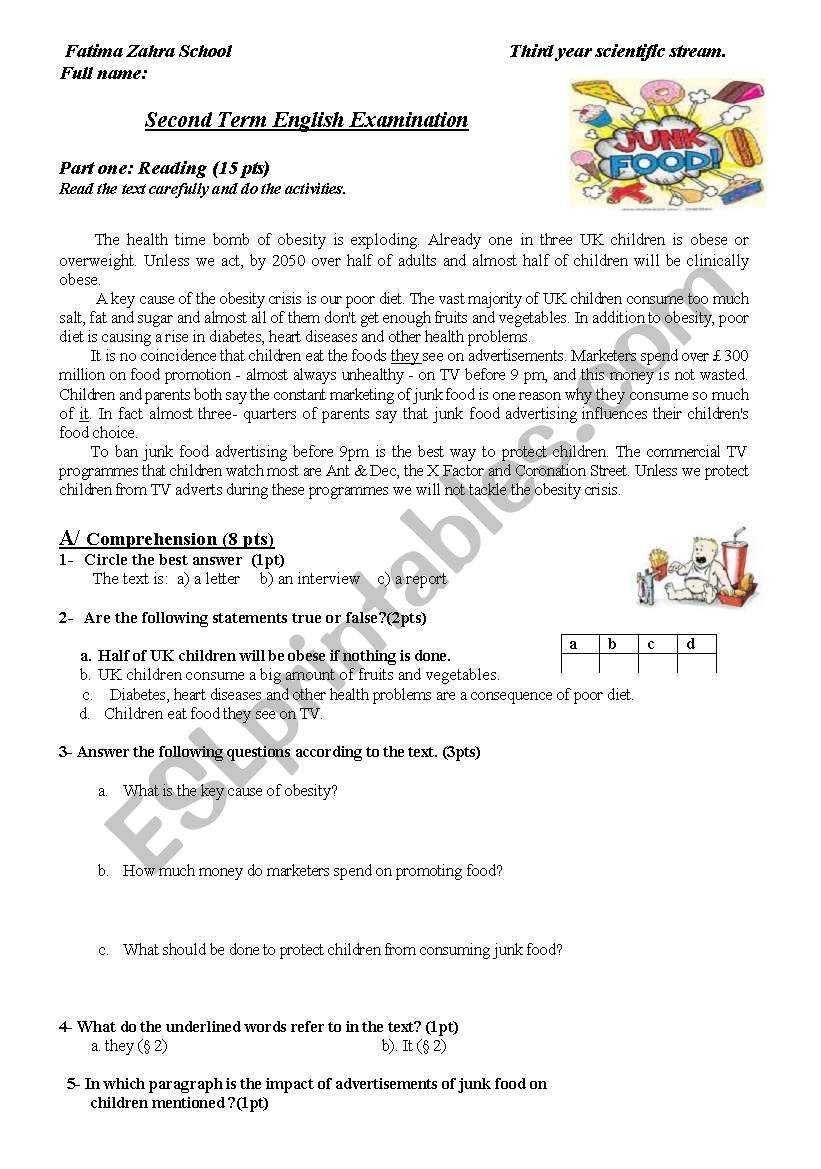 Fatima Zahra School Third year scientific stream.
Full name:

Second Term English Examination

JUNK FOOD!

Part one: Reading (15 pts)
Read the text carefully and do the activities.

The health time bomb of obesity is exploding. Already one in three UK children is obese or overweight. Unless we act, by 2050 over half of adults and almost half of children will be clinically obese.
A key cause of the obesity crisis is our poor diet. The vast majority of UK children consume too much salt, fat and sugar and almost all of them don't get enough fruits and vegetables. In addition to obesity, poor diet is causing a rise in diabetes, heart diseases and other health problems.
It is no coincidence that children eat the foods they see on advertisements. Marketers spend over £ 300 million on food promotion - almost always unhealthy - on TV before 9 pm, and this money is not wasted. Children and parents both say the constant marketing of junk food is one reason why they consume so much of it. In fact almost three- quarters of parents say that junk food advertising influences their children's food choice.
To ban junk food advertising before 9pm is the best way to protect children. The commercial TV programmes that children watch most are Ant & Dec, the X Factor and Coronation Street. Unless we protect children from TV adverts during these programmes we will not tackle the obesity crisis.

A/ Comprehension (8 pts)
1- Circle the best answer (1pt)
The text is: a) a letter b) an interview c) a report

2- Are the following statements true or false?(2pts)

| a | b | c | d |
|---|---|---|---|
|  |  |  |  |

a. Half of UK children will be obese if nothing is done.
b. UK children consume a big amount of fruits and vegetables.
c. Diabetes, heart diseases and other health problems are a consequence of poor diet.
d. Children eat food they see on TV.

3- Answer the following questions according to the text. (3pts)
a. What is the key cause of obesity?
b. How much money do marketers spend on promoting food?
c. What should be done to protect children from consuming junk food?

4- What do the underlined words refer to in the text? (1pt)
a. they (§ 2) b). It (§ 2)

5- In which paragraph is the impact of advertisements of junk food on children mentioned ?(1pt)

ESLprintables.com